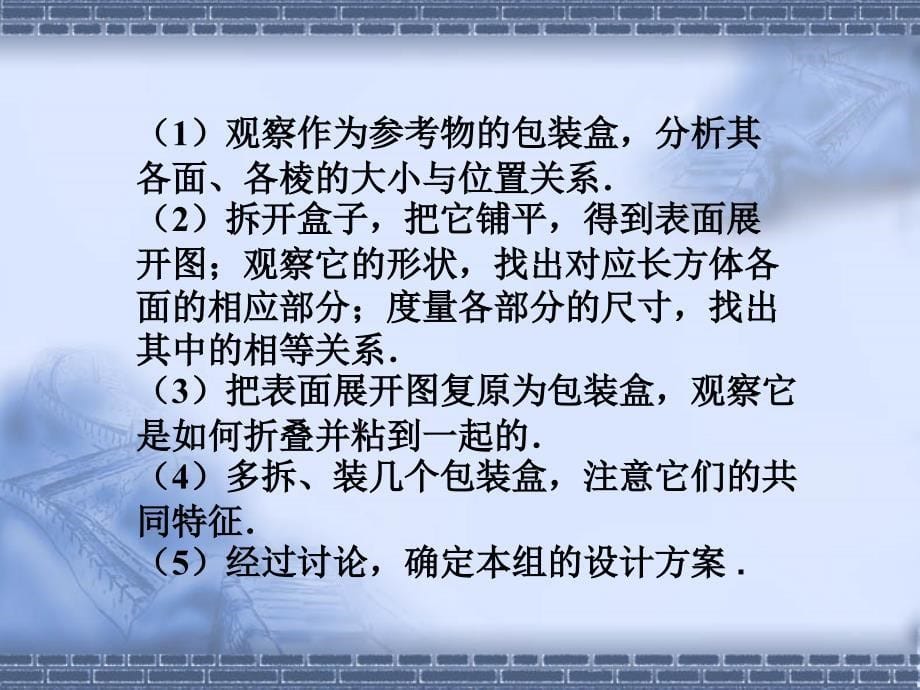 （1）观察作为参考物的包装盒，分析其各面、各棱的大小与位置关系.
（2）拆开盒子，把它铺平，得到表面展开图；观察它的形状，找出对应长方体各面的相应部分；度量各部分的尺寸，找出其中的相等关系.
（3）把表面展开图复原为包装盒，观察它是如何折叠并粘到一起的.
（4）多拆、装几个包装盒，注意它们的共同特征.
（5）经过讨论，确定本组的设计方案 .